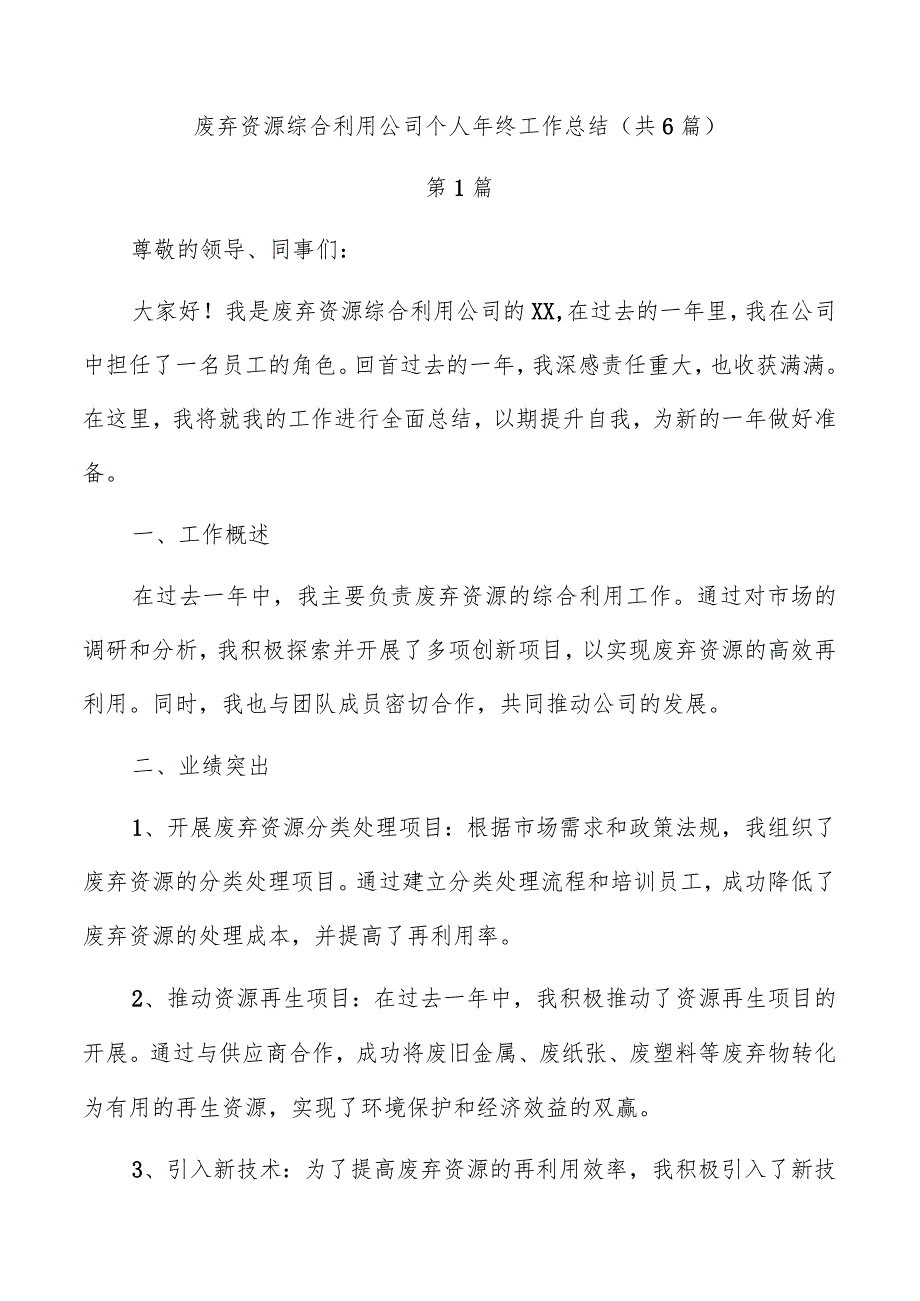 废弃资源综合利用公司个人年终工作总结（共6篇）

第1篇

尊敬的领导、同事们：

大家好！我是废弃资源综合利用公司的XX,在过去的一年里，我在公司中担任了一名员工的角色。回首过去的一年，我深感责任重大，也收获满满。在这里，我将就我的工作进行全面总结，以期提升自我，为新的一年做好准备。

一、工作概述

在过去一年中，我主要负责废弃资源的综合利用工作。通过对市场的调研和分析，我积极探索并开展了多项创新项目，以实现废弃资源的高效再利用。同时，我也与团队成员密切合作，共同推动公司的发展。

二、业绩突出

1、开展废弃资源分类处理项目：根据市场需求和政策法规，我组织了废弃资源的分类处理项目。通过建立分类处理流程和培训员工，成功降低了废弃资源的处理成本，并提高了再利用率。

2、推动资源再生项目：在过去一年中，我积极推动了资源再生项目的开展。通过与供应商合作，成功将废旧金属、废纸张、废塑料等废弃物转化为有用的再生资源，实现了环境保护和经济效益的双赢。

3、引入新技术：为了提高废弃资源的再利用效率，我积极引入了新技